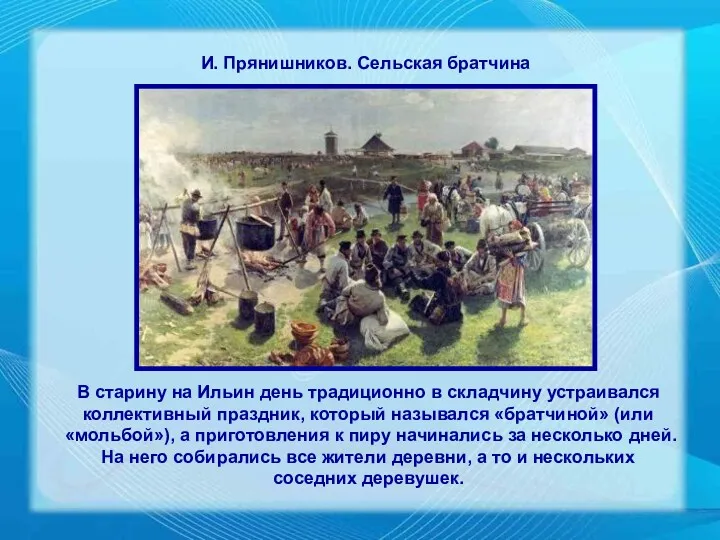 И. Прянишников. Сельская братчина

В старину на Ильин день традиционно в складчину устраивался коллективный праздник, который назывался «братчиной» (или «мольбой»), а приготовления к пиру начинались за несколько дней. На него собирались все жители деревни, а то и нескольких соседних деревушек.